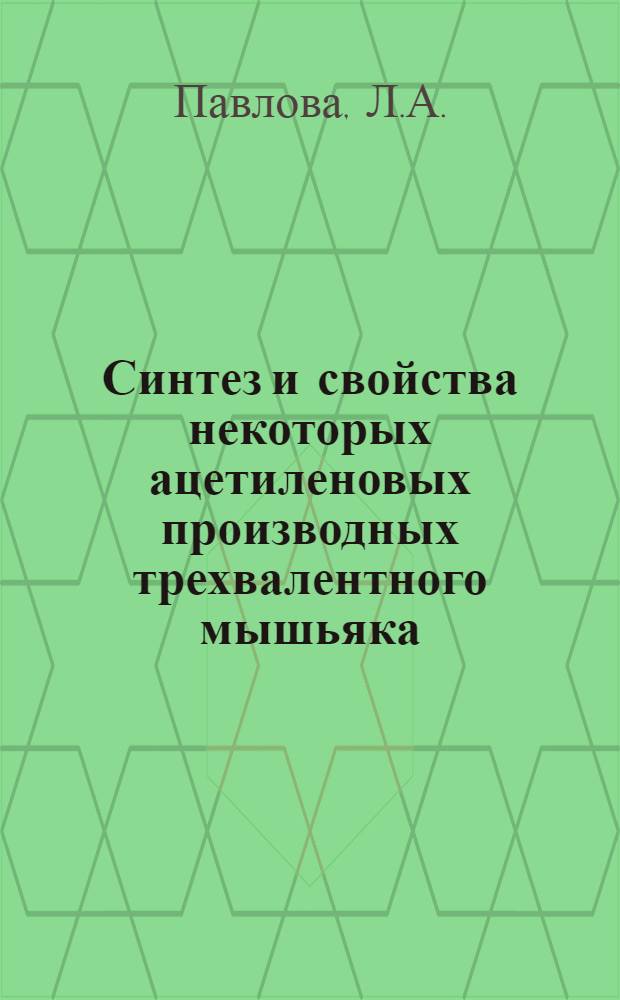 Павлова, Л.А.

Синтез и свойства некоторых ацетиленовых производных трехвалентного мышьяка